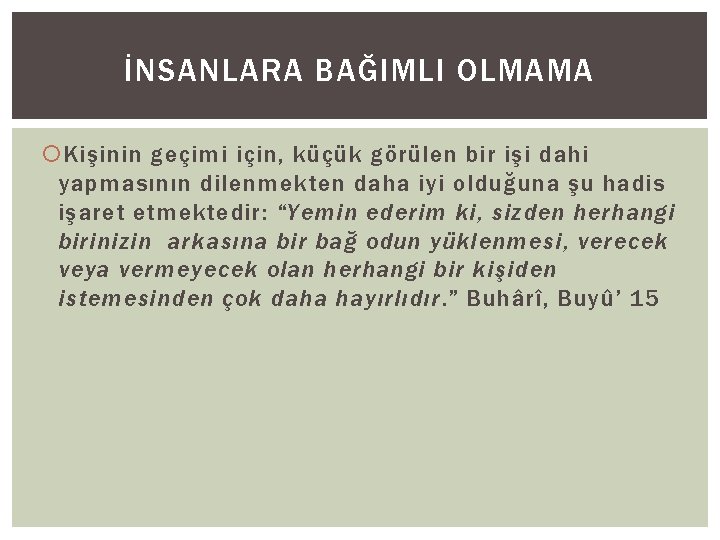 İNSANLARA BAĞIMLI OLMAMA

Kişinin geçimi için, küçük görülen bir işi dahi yapmasının dilenmekten daha iyi olduğuna şu hadis işaret etmektedir: “Yemin ederim ki, sizden herhangi birinizin arkasına bir bağ odun yüklenmesi, verecek veya vermeyecek olan herhangi bir kişiden istemesinden çok daha hayırlıdır.” Buhârî, Buyû’ 15